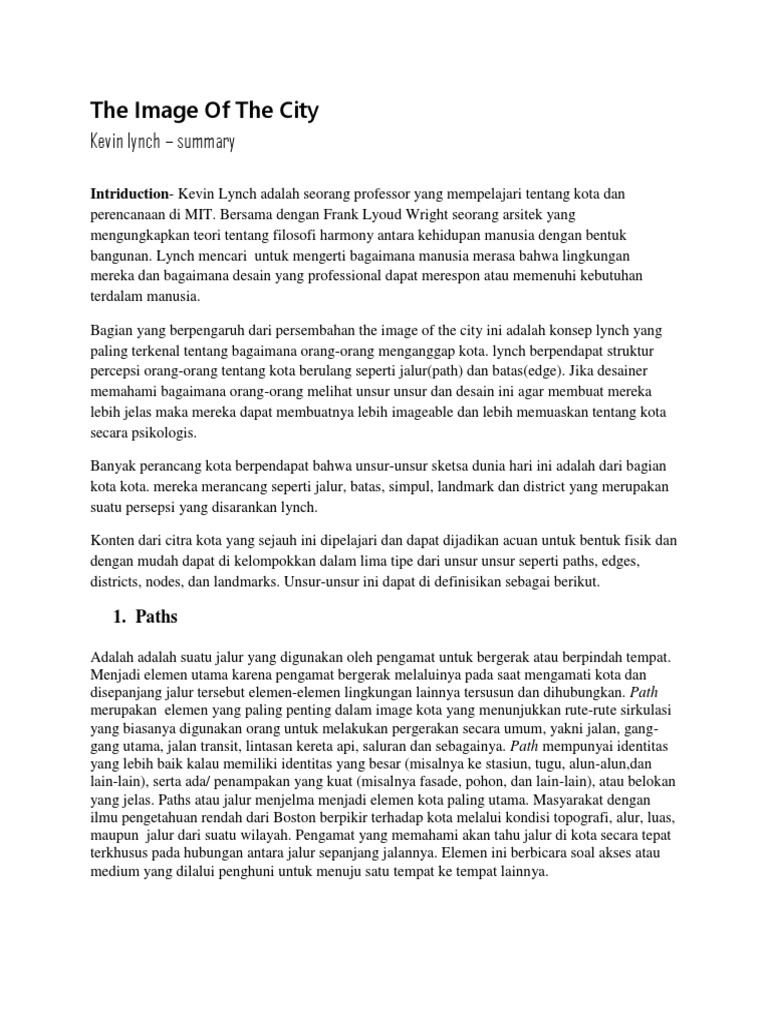 The Image Of The City

Kevin lynch – summary

Intriduction- Kevin Lynch adalah seorang professor yang mempelajari tentang kota dan perencanaan di MIT. Bersama dengan Frank Lyoud Wright seorang arsitek yang mengungkapkan teori tentang filosofi harmony antara kehidupan manusia dengan bentuk bangunan. Lynch mencari untuk mengerti bagaimana manusia merasa bahwa lingkungan mereka dan bagaimana desain yang professional dapat merespon atau memenuhi kebutuhan terdalam manusia.

Bagian yang berpengaruh dari persembahan the image of the city ini adalah konsep lynch yang paling terkenal tentang bagaimana orang-orang menganggap kota. lynch berpendapat struktur percepsi orang-orang tentang kota berulang seperti jalur(path) dan batas(edge). Jika desainer memahami bagaimana orang-orang melihat unsur unsur dan desain ini agar membuat mereka lebih jelas maka mereka dapat membuatnya lebih imageable dan lebih memuaskan tentang kota secara psikologis.

Banyak perancang kota berpendapat bahwa unsur-unsur sketsa dunia hari ini adalah dari bagian kota kota. mereka merancang seperti jalur, batas, simpul, landmark dan district yang merupakan suatu persepsi yang disarankan lynch.

Konten dari citra kota yang sejauh ini dipelajari dan dapat dijadikan acuan untuk bentuk fisik dan dengan mudah dapat di kelompokkan dalam lima tipe dari unsur unsur seperti paths, edges, districts, nodes, dan landmarks. Unsur-unsur ini dapat di definisikan sebagai berikut.

1. Paths

Adalah adalah suatu jalur yang digunakan oleh pengamat untuk bergerak atau berpindah tempat. Menjadi elemen utama karena pengamat bergerak melaluinya pada saat mengamati kota dan disepanjang jalur tersebut elemen-elemen lingkungan lainnya tersusun dan dihubungkan. Path merupakan elemen yang paling penting dalam image kota yang menunjukkan rute-rute sirkulasi yang biasanya digunakan orang untuk melakukan pergerakan secara umum, yakni jalan, gang-gang utama, jalan transit, lintasan kereta api, saluran dan sebagainya. Path mempunyai identitas yang lebih baik kalau memiliki identitas yang besar (misalnya ke stasiun, tugu, alun-alun,dan lain-lain), serta ada/ penampakan yang kuat (misalnya fasade, pohon, dan lain-lain), atau belokan yang jelas. Paths atau jalur menjelma menjadi elemen kota paling utama. Masyarakat dengan ilmu pengetahuan rendah dari Boston berpikir terhadap kota melalui kondisi topografi, alur, luas, maupun jalur dari suatu wilayah. Pengamat yang memahami akan tahu jalur di kota secara tepat terkhusus pada hubungan antara jalur sepanjang jalannya. Elemen ini berbicara soal akses atau medium yang dilalui penghuni untuk menuju satu tempat ke tempat lainnya.